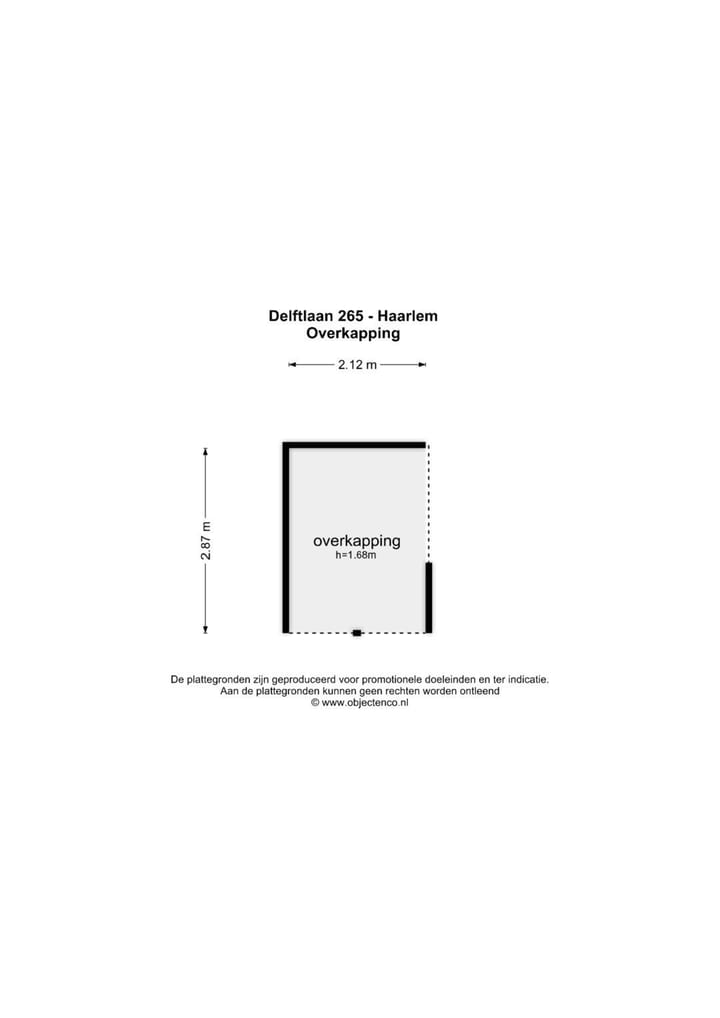 Delftlaan 265 - Haarlem
Overkapping

2.12 m

2.87 m

overkapping
h=1.68m

De plattegronden zijn geproduceerd voor promotionele doeleinden en ter indicatie.
Aan de plattegronden kunnen geen rechten worden ontleend
© www.objectenco.nl